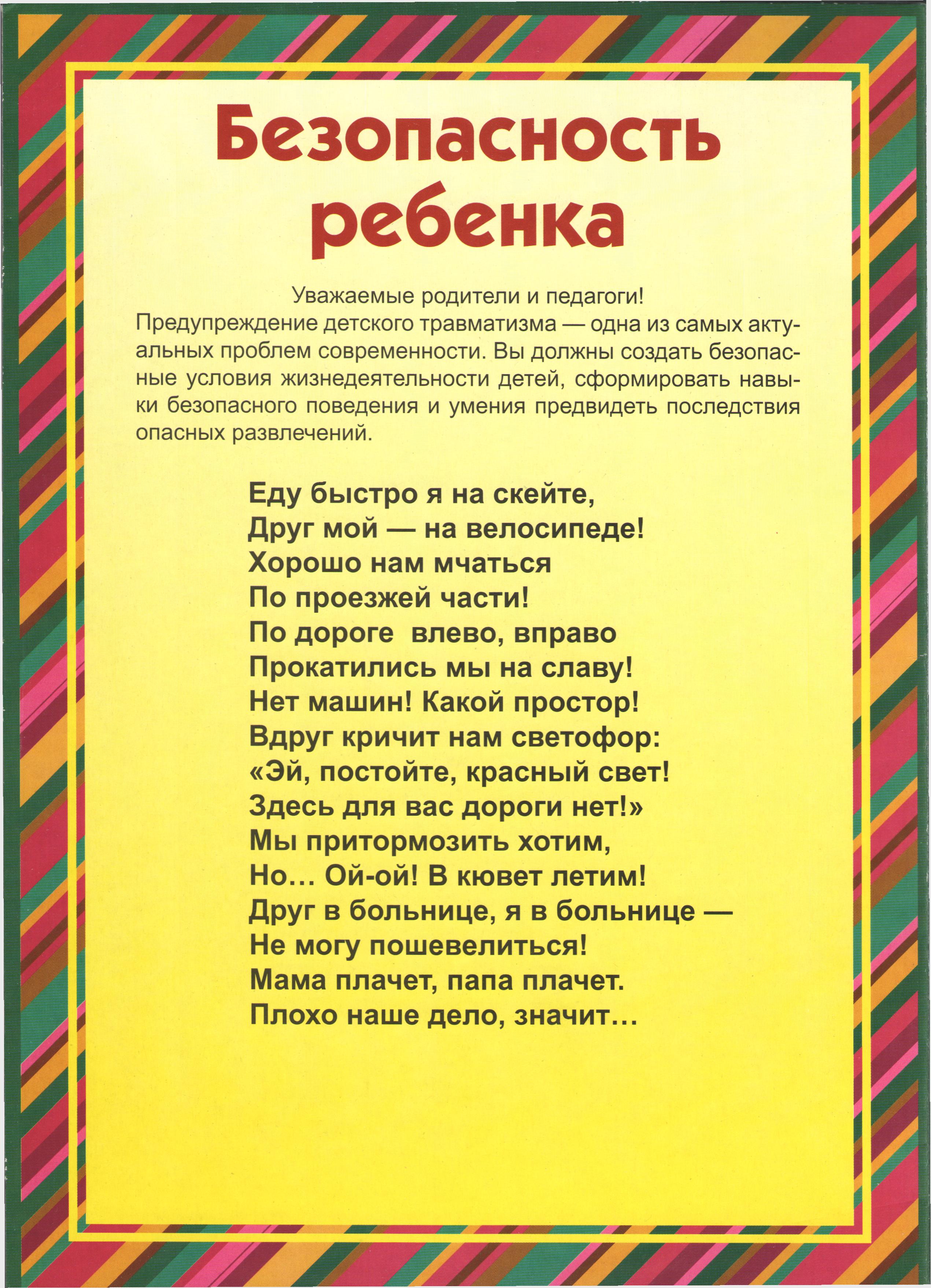 Безопасность ребенка

Уважаемые родители и педагоги!

Предупреждение детского травматизма — одна из самых актуальных проблем современности. Вы должны создать безопасные условия жизнедеятельности детей, сформировать навыки безопасного поведения и умения предвидеть последствия опасных развлечений.

Еду быстро я на скейте,
Друг мой — на велосипеде!
Хорошо нам мчаться
По проезжей части!
По дороге влево, вправо
Прокатились мы на славу!
Нет машин! Какой простор!
Вдруг кричит нам светофор:
«Эй, постойте, красный свет!
Здесь для вас дороги нет!»
Мы притормозить хотим,
Но… Ой-ой! В кювет летим!
Друг в больнице, я в больнице —
Не могу пошевелиться!
Мама плачет, папа плачет.
Плохо наше дело, значит…